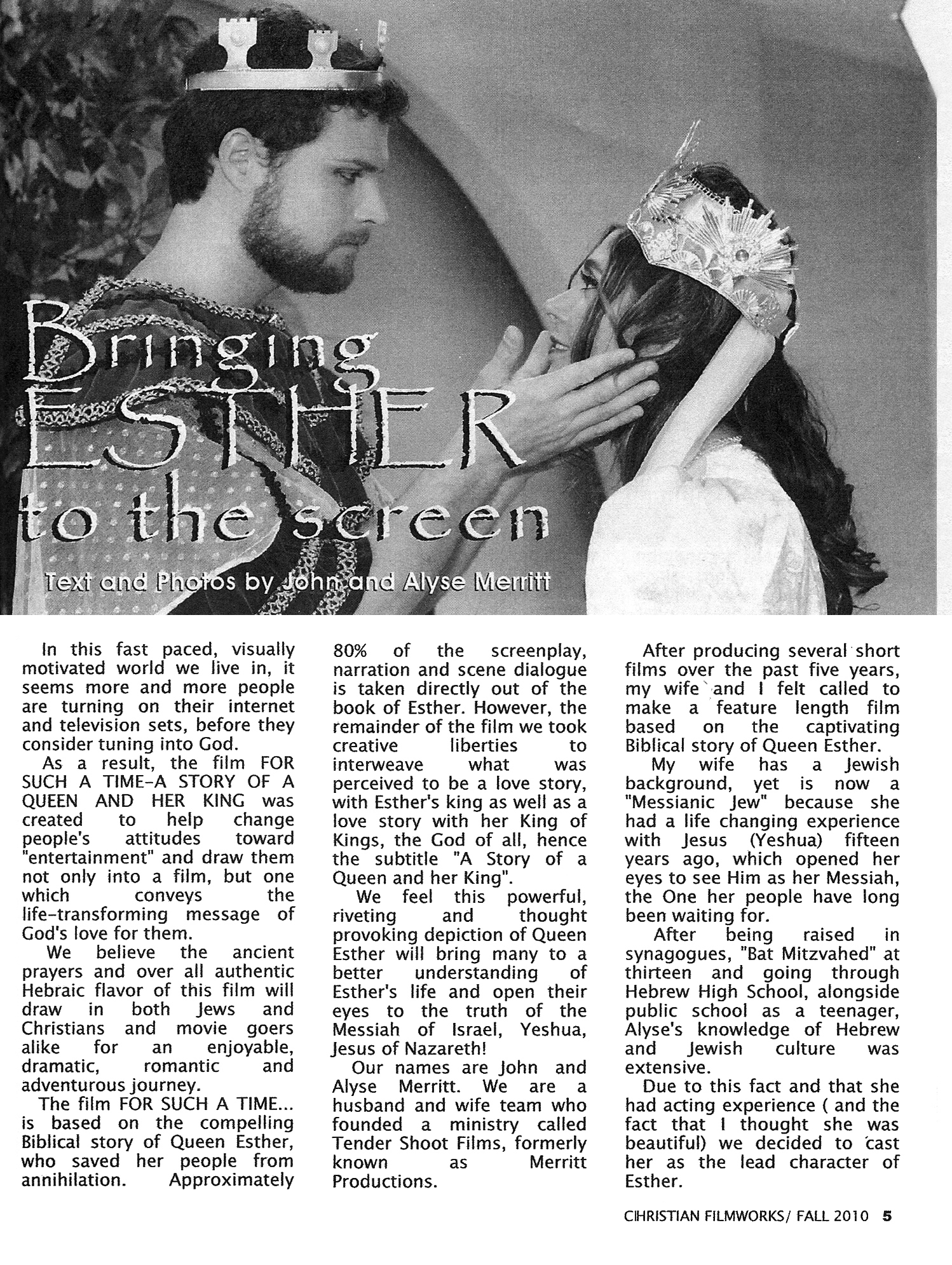 Bringing ESTHER to the screen

Text and Photos by John and Alyse Merritt

In this fast paced, visually motivated world we live in, it seems more and more people are turning on their internet and television sets, before they consider tuning into God.

As a result, the film FOR SUCH A TIME-A STORY OF A QUEEN AND HER KING was created to help change people's attitudes toward "entertainment" and draw them not only into a film, but one which conveys the life-transforming message of God's love for them.

We believe the ancient prayers and over all authentic Hebraic flavor of this film will draw in both Jews and Christians and movie goers alike for an enjoyable, dramatic, romantic and adventurous journey.

The film FOR SUCH A TIME... is based on the compelling Biblical story of Queen Esther, who saved her people from annihilation. Approximately 80% of the screenplay, narration and scene dialogue is taken directly out of the book of Esther. However, the remainder of the film we took creative liberties to interweave what was perceived to be a love story, with Esther's king as well as a love story with her King of Kings, the God of all, hence the subtitle "A Story of a Queen and her King".

We feel this powerful, riveting and thought provoking depiction of Queen Esther will bring many to a better understanding of Esther's life and open their eyes to the truth of the Messiah of Israel, Yeshua, Jesus of Nazareth!

Our names are John and Alyse Merritt. We are a husband and wife team who founded a ministry called Tender Shoot Films, formerly known as Merritt Productions.

After producing several short films over the past five years, my wife and I felt called to make a feature length film based on the captivating Biblical story of Queen Esther.

My wife has a Jewish background, yet is now a "Messianic Jew" because she had a life changing experience with Jesus (Yeshua) fifteen years ago, which opened her eyes to see Him as her Messiah, the One her people have long been waiting for.

After being raised in synagogues, "Bat Mitzvahed" at thirteen and going through Hebrew High School, alongside public school as a teenager, Alyse's knowledge of Hebrew and Jewish culture was extensive.

Due to this fact and that she had acting experience ( and the fact that I thought she was beautiful) we decided to cast her as the lead character of Esther.

CHRISTIAN FILMWORKS/ FALL 2010 5